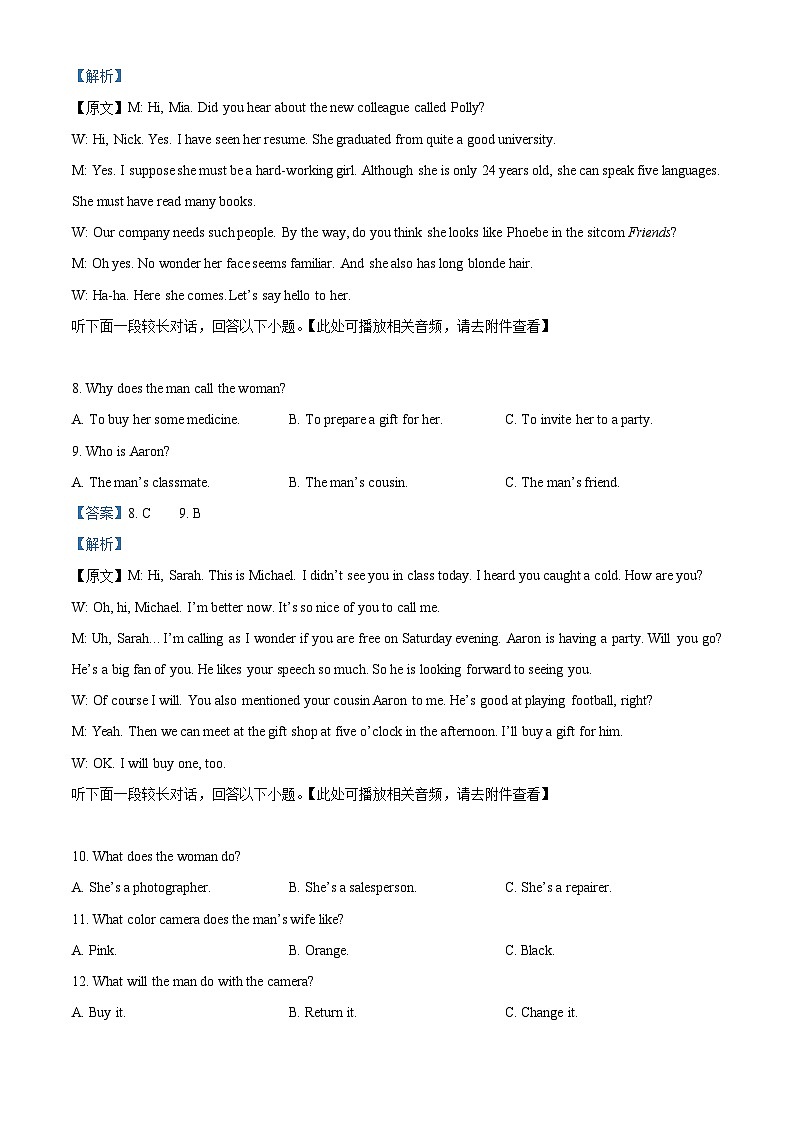 【解析】
【原文】M: Hi, Mia. Did you hear about the new colleague called Polly?

W: Hi, Nick. Yes. I have seen her resume. She graduated from quite a good university.

M: Yes. I suppose she must be a hard-working girl. Although she is only 24 years old, she can speak five languages. She must have read many books.

W: Our company needs such people. By the way, do you think she looks like Phoebe in the sitcom Friends?

M: Oh yes. No wonder her face seems familiar. And she also has long blonde hair.

W: Ha-ha. Here she comes. Let's say hello to her.

听下面一段较长对话，回答以下小题。【此处可播放相关音频，请去附件查看】

8. Why does the man call the woman?

A. To buy her some medicine.
B. To prepare a gift for her.
C. To invite her to a party.

9. Who is Aaron?

A. The man's classmate.
B. The man's cousin.
C. The man's friend.

【答案】8. C 9. B

【解析】
【原文】M: Hi, Sarah. This is Michael. I didn't see you in class today. I heard you caught a cold. How are you?

W: Oh, hi, Michael. I'm better now. It's so nice of you to call me.

M: Uh, Sarah… I'm calling as I wonder if you are free on Saturday evening. Aaron is having a party. Will you go? He's a big fan of you. He likes your speech so much. So he is looking forward to seeing you.

W: Of course I will. You also mentioned your cousin Aaron to me. He's good at playing football, right?

M: Yeah. Then we can meet at the gift shop at five o'clock in the afternoon. I'll buy a gift for him.

W: OK. I will buy one, too.

听下面一段较长对话，回答以下小题。【此处可播放相关音频，请去附件查看】

10. What does the woman do?

A. She's a photographer.
B. She's a salesperson.
C. She's a repairer.

11. What color camera does the man's wife like?

A. Pink.
B. Orange.
C. Black.

12. What will the man do with the camera?

A. Buy it.
B. Return it.
C. Change it.